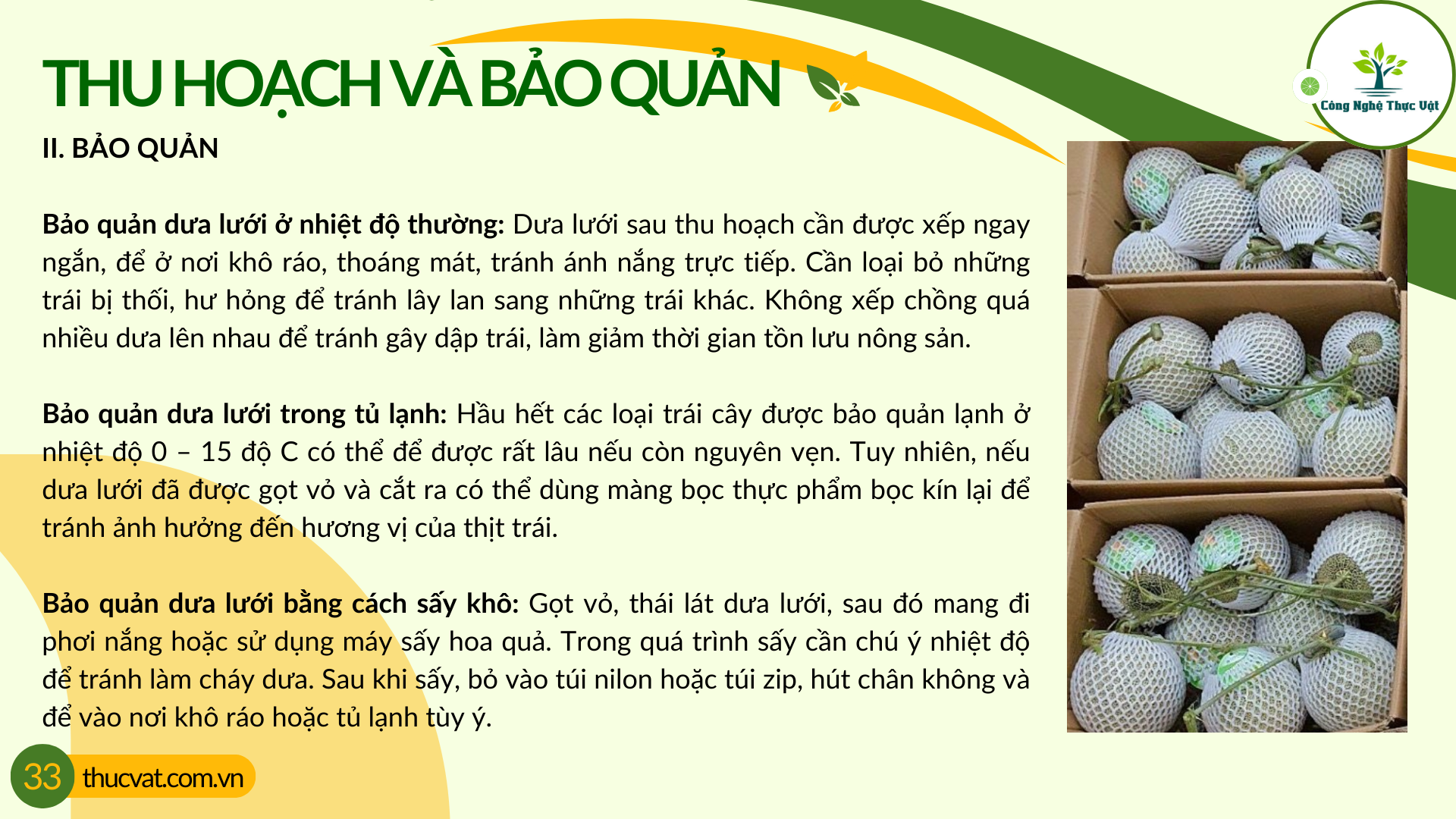 THU HOẠCH VÀ BẢO QUẢN

Công Nghệ Thực Vật

II. BẢO QUẢN

Bảo quản dưa lưới ở nhiệt độ thường: Dưa lưới sau thu hoạch cần được xếp ngay ngắn, để ở nơi khô ráo, thoáng mát, tránh ánh nắng trực tiếp. Cần loại bỏ những trái bị thối, hư hỏng để tránh lây lan sang những trái khác. Không xếp chồng quá nhiều dưa lên nhau để tránh gây dập trái, làm giảm thời gian tồn lưu nông sản.

Bảo quản dưa lưới trong tủ lạnh: Hầu hết các loại trái cây được bảo quản lạnh ở nhiệt độ 0 – 15 độ C có thể để được rất lâu nếu còn nguyên vẹn. Tuy nhiên, nếu dưa lưới đã được gọt vỏ và cắt ra có thể dùng màng bọc thực phẩm bọc kín lại để tránh ảnh hưởng đến hương vị của thịt trái.

Bảo quản dưa lưới bằng cách sấy khô: Gọt vỏ, thái lát dưa lưới, sau đó mang đi phơi nắng hoặc sử dụng máy sấy hoa quả. Trong quá trình sấy cần chú ý nhiệt độ để tránh làm cháy dưa. Sau khi sấy, bỏ vào túi nilon hoặc túi zip, hút chân không và để vào nơi khô ráo hoặc tủ lạnh tùy ý.

33 thucvat.com.vn